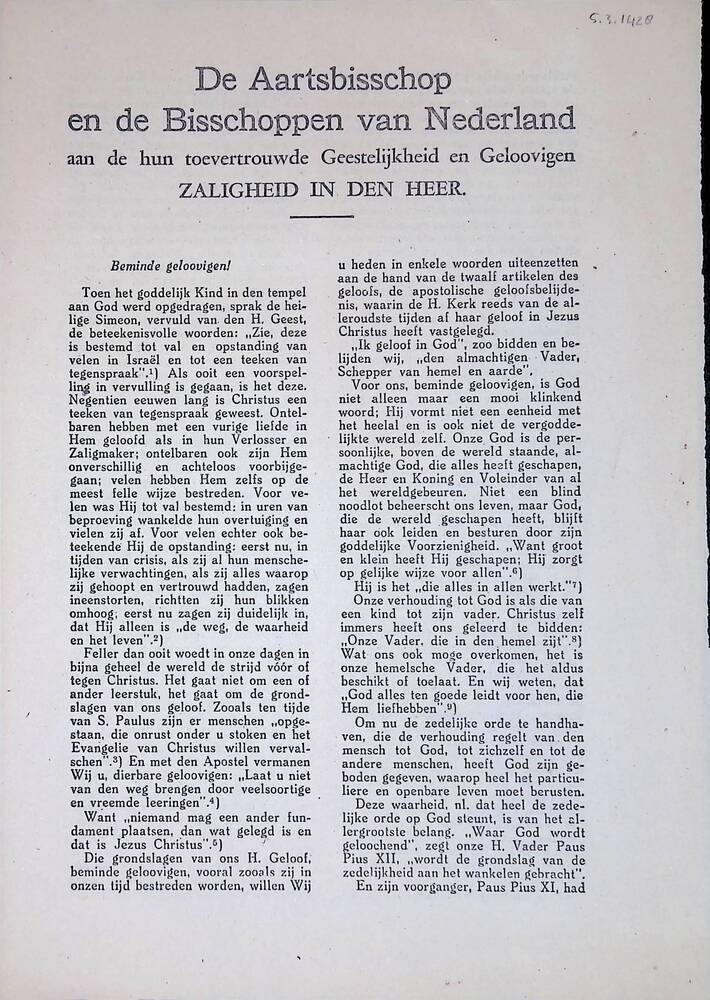 S.3.1428

De Aartsbisschop
en de Bisschoppen van Nederland
aan de hun toevertrouwde Geestelijkheid en Geloovigen
ZALIGHEID IN DEN HEER.

Beminde geloovigen!

Toen het goddelijk Kind in den tempel aan God werd opgedragen, sprak de heilige Simeon, vervuld van den H. Geest, de beteekenisvolle woorden: „Zie, deze is bestemd tot val en opstanding van velen in Israël en tot een teeken van tegenspraak".¹) Als ooit een voorspelling in vervulling is gegaan, is het deze. Negentien eeuwen lang is Christus een teeken van tegenspraak geweest. Ontelbaren hebben met een vurige liefde in Hem geloofd als in hun Verlosser en Zaligmaker; ontelbaren ook zijn Hem onverschillig en achteloos voorbijgegaan; velen hebben Hem zelfs op de meest felle wijze bestreden. Voor velen was Hij tot val bestemd: in uren van beproeving wankelde hun overtuiging en vielen zij af. Voor velen echter ook beteekende Hij de opstanding: eerst nu, in tijden van crisis, als zij al hun menschelijke verwachtingen, als zij alles waarop zij gehoopt en vertrouwd hadden, zagen ineenstorten, richtten zij hun blikken omhoog, eerst nu zagen zij duidelijk in, dat Hij alleen is „de weg, de waarheid en het leven".²)

Feller dan ooit woedt in onze dagen in bijna geheel de wereld de strijd vóór of tegen Christus. Het gaat niet om een of ander leerstuk, het gaat om de grondslagen van ons geloof. Zooals ten tijde van S. Paulus zijn er menschen „opgestaan, die onrust onder u stoken en het Evangelie van Christus willen vervalschen".³) En met den Apostel vermanen Wij u, dierbare geloovigen: „Laat u niet van den weg brengen door veelsoortige en vreemde leeringen".⁴)

Want „niemand mag een ander fundament plaatsen, dan wat gelegd is en dat is Jezus Christus".⁵)

Die grondslagen van ons H. Geloof, beminde geloovigen, vooral zooals zij in onzen tijd bestreden worden, willen Wij u heden in enkele woorden uiteenzetten aan de hand van de twaalf artikelen des geloofs, de apostolische geloofsbelijdenis, waarin de H. Kerk reeds van de alleroudste tijden af haar geloof in Jezus Christus heeft vastgelegd.

„Ik geloof in God", zoo bidden en belijden wij, „den almachtigen Vader, Schepper van hemel en aarde".

Voor ons, beminde geloovigen, is God niet alleen maar een mooi klinkend woord; Hij vormt niet een eenheid met het heelal en is ook niet de vergoddelijkte wereld zelf. Onze God is de persoonlijke, boven de wereld staande, almachtige God, die alles heeft geschapen, de Heer en Koning en Voleinder van al het wereldgebeuren. Niet een blind noodlot beheerscht ons leven, maar God, die de wereld geschapen heeft, blijft haar ook leiden en besturen door zijn goddelijke Voorzienigheid. „Want groot en klein heeft Hij geschapen; Hij zorgt op gelijke wijze voor allen".⁶)

Hij is het „die alles in allen werkt."⁷)

Onze verhouding tot God is als die van een kind tot zijn vader. Christus zelf immers heeft ons geleerd te bidden: „Onze Vader, die in den hemel zijt".⁸) Wat ons ook moge overkomen, het is onze hemelsche Vader, die het aldus beschikt of toelaat. En wij weten, dat „God alles ten goede leidt voor hen, die Hem liefhebben".⁹)

Om nu de zedelijke orde te handhaven, die de verhouding regelt van den mensch tot God, tot zichzelf en tot de andere menschen, heeft God zijn geboden gegeven, waarop heel het particuliere en openbare leven moet berusten.

Deze waarheid, nl. dat heel de zedelijke orde op God steunt, is van het allergrootste belang. „Waar God wordt geloochend", zegt onze H. Vader Paus Pius XII, „wordt de grondslag van de zedelijkheid aan het wankelen gebracht".

En zijn voorganger, Paus Pius XI, had